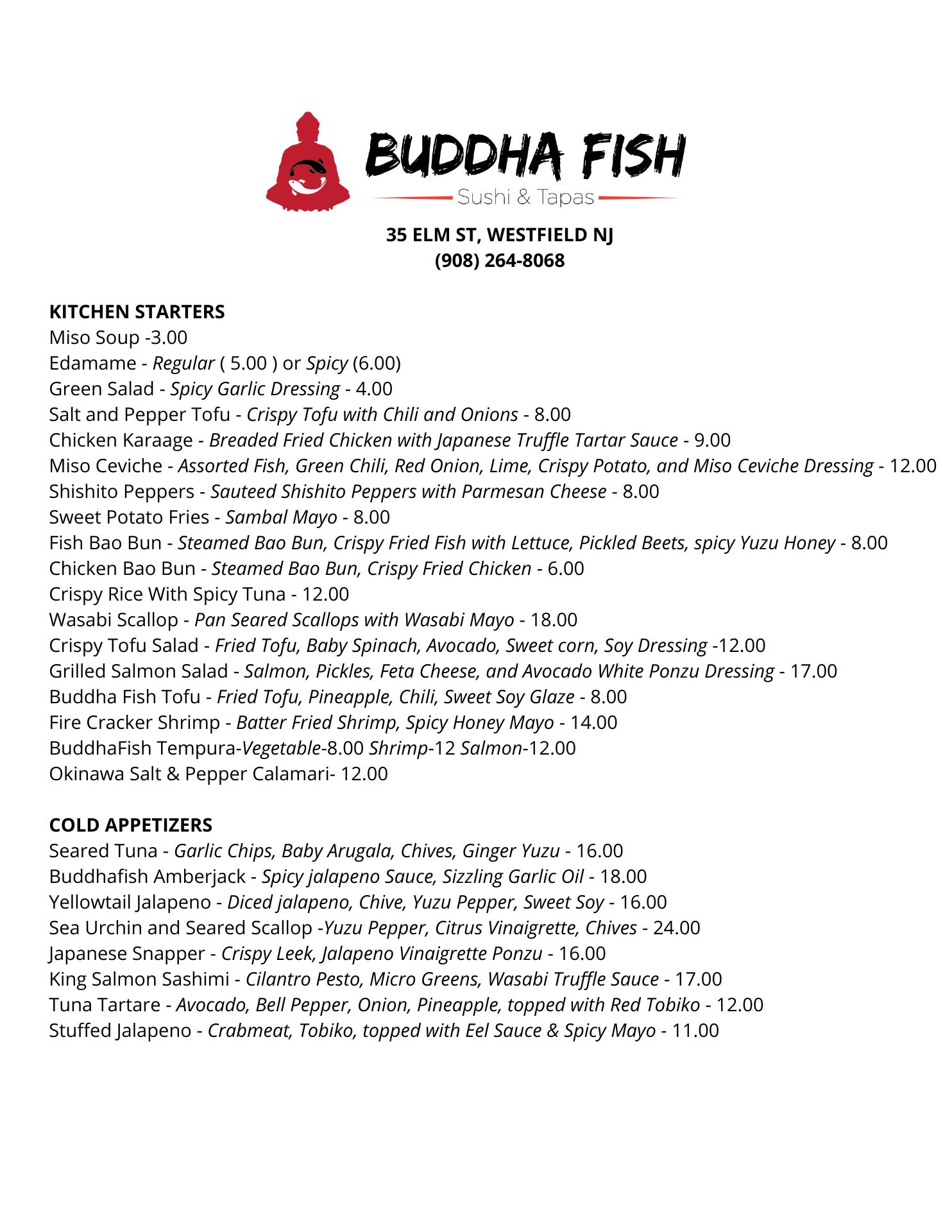 BUDDHA FISH
Sushi & Tapas

35 ELM ST, WESTFIELD NJ
(908) 264-8068

KITCHEN STARTERS
Miso Soup -3.00
Edamame - Regular ( 5.00 ) or Spicy (6.00)
Green Salad - Spicy Garlic Dressing - 4.00
Salt and Pepper Tofu - Crispy Tofu with Chili and Onions - 8.00
Chicken Karaage - Breaded Fried Chicken with Japanese Truffle Tartar Sauce - 9.00
Miso Ceviche - Assorted Fish, Green Chili, Red Onion, Lime, Crispy Potato, and Miso Ceviche Dressing - 12.00
Shishito Peppers - Sauteed Shishito Peppers with Parmesan Cheese - 8.00
Sweet Potato Fries - Sambal Mayo - 8.00
Fish Bao Bun - Steamed Bao Bun, Crispy Fried Fish with Lettuce, Pickled Beets, spicy Yuzu Honey - 8.00
Chicken Bao Bun - Steamed Bao Bun, Crispy Fried Chicken - 6.00
Crispy Rice With Spicy Tuna - 12.00
Wasabi Scallop - Pan Seared Scallops with Wasabi Mayo - 18.00
Crispy Tofu Salad - Fried Tofu, Baby Spinach, Avocado, Sweet corn, Soy Dressing -12.00
Grilled Salmon Salad - Salmon, Pickles, Feta Cheese, and Avocado White Ponzu Dressing - 17.00
Buddha Fish Tofu - Fried Tofu, Pineapple, Chili, Sweet Soy Glaze - 8.00
Fire Cracker Shrimp - Batter Fried Shrimp, Spicy Honey Mayo - 14.00
BuddhaFish Tempura-Vegetable-8.00 Shrimp-12 Salmon-12.00
Okinawa Salt & Pepper Calamari- 12.00

COLD APPETIZERS
Seared Tuna - Garlic Chips, Baby Arugala, Chives, Ginger Yuzu - 16.00
Buddhafish Amberjack - Spicy jalapeno Sauce, Sizzling Garlic Oil - 18.00
Yellowtail Jalapeno - Diced jalapeno, Chive, Yuzu Pepper, Sweet Soy - 16.00
Sea Urchin and Seared Scallop -Yuzu Pepper, Citrus Vinaigrette, Chives - 24.00
Japanese Snapper - Crispy Leek, Jalapeno Vinaigrette Ponzu - 16.00
King Salmon Sashimi - Cilantro Pesto, Micro Greens, Wasabi Truffle Sauce - 17.00
Tuna Tartare - Avocado, Bell Pepper, Onion, Pineapple, topped with Red Tobiko - 12.00
Stuffed Jalapeno - Crabmeat, Tobiko, topped with Eel Sauce & Spicy Mayo - 11.00